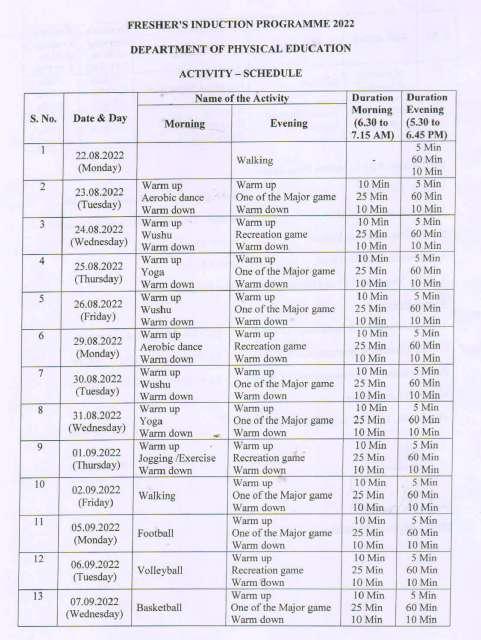 FRESHER'S INDUCTION PROGRAMME 2022

DEPARTMENT OF PHYSICAL EDUCATION

ACTIVITY – SCHEDULE

| S. No. | Date & Day | Name of the Activity: Morning | Name of the Activity: Evening | Duration Morning (6.30 to 7.15 AM) | Duration Evening (5.30 to 6.45 PM) |
|---|---|---|---|---|---|
| 1 | 22.08.2022 (Monday) | | Walking | - | 5 Min 60 Min 10 Min |
| 2 | 23.08.2022 (Tuesday) | Warm up Aerobic dance Warm down | Warm up One of the Major game Warm down | 10 Min 25 Min 10 Min | 5 Min 60 Min 10 Min |
| 3 | 24.08.2022 (Wednesday) | Warm up Wushu Warm down | Warm up Recreation game Warm down | 10 Min 25 Min 10 Min | 5 Min 60 Min 10 Min |
| 4 | 25.08.2022 (Thursday) | Warm up Yoga Warm down | Warm up One of the Major game Warm down | 10 Min 25 Min 10 Min | 5 Min 60 Min 10 Min |
| 5 | 26.08.2022 (Friday) | Warm up Wushu Warm down | Warm up One of the Major game Warm down | 10 Min 25 Min 10 Min | 5 Min 60 Min 10 Min |
| 6 | 29.08.2022 (Monday) | Warm up Aerobic dance Warm down | Warm up Recreation game Warm down | 10 Min 25 Min 10 Min | 5 Min 60 Min 10 Min |
| 7 | 30.08.2022 (Tuesday) | Warm up Wushu Warm down | Warm up One of the Major game Warm down | 10 Min 25 Min 10 Min | 5 Min 60 Min 10 Min |
| 8 | 31.08.2022 (Wednesday) | Warm up Yoga Warm down | Warm up One of the Major game Warm down | 10 Min 25 Min 10 Min | 5 Min 60 Min 10 Min |
| 9 | 01.09.2022 (Thursday) | Warm up Jogging /Exercise Warm down | Warm up Recreation game Warm down | 10 Min 25 Min 10 Min | 5 Min 60 Min 10 Min |
| 10 | 02.09.2022 (Friday) | Walking | Warm up One of the Major game Warm down | 10 Min 25 Min 10 Min | 5 Min 60 Min 10 Min |
| 11 | 05.09.2022 (Monday) | Football | Warm up One of the Major game Warm down | 10 Min 25 Min 10 Min | 5 Min 60 Min 10 Min |
| 12 | 06.09.2022 (Tuesday) | Volleyball | Warm up Recreation game Warm down | 10 Min 25 Min 10 Min | 5 Min 60 Min 10 Min |
| 13 | 07.09.2022 (Wednesday) | Basketball | Warm up One of the Major game Warm down | 10 Min 25 Min 10 Min | 5 Min 60 Min 10 Min |